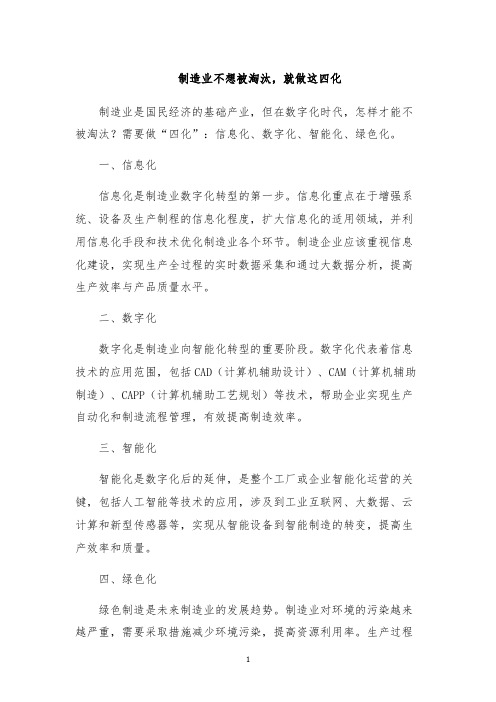 制造业不想被淘汰，就做这四化

制造业是国民经济的基础产业，但在数字化时代，怎样才能不被淘汰？需要做“四化”：信息化、数字化、智能化、绿色化。

一、信息化

信息化是制造业数字化转型的第一步。信息化重点在于增强系统、设备及生产制程的信息化程度，扩大信息化的适用领域，并利用信息化手段和技术优化制造业各个环节。制造企业应该重视信息化建设，实现生产全过程的实时数据采集和通过大数据分析，提高生产效率与产品质量水平。

二、数字化

数字化是制造业向智能化转型的重要阶段。数字化代表着信息技术的应用范围，包括CAD（计算机辅助设计）、CAM（计算机辅助制造）、CAPP（计算机辅助工艺规划）等技术，帮助企业实现生产自动化和制造流程管理，有效提高制造效率。

三、智能化

智能化是数字化后的延伸，是整个工厂或企业智能化运营的关键，包括人工智能等技术的应用，涉及到工业互联网、大数据、云计算和新型传感器等，实现从智能设备到智能制造的转变，提高生产效率和质量。

四、绿色化

绿色制造是未来制造业的发展趋势。制造业对环境的污染越来越严重，需要采取措施减少环境污染，提高资源利用率。生产过程

1